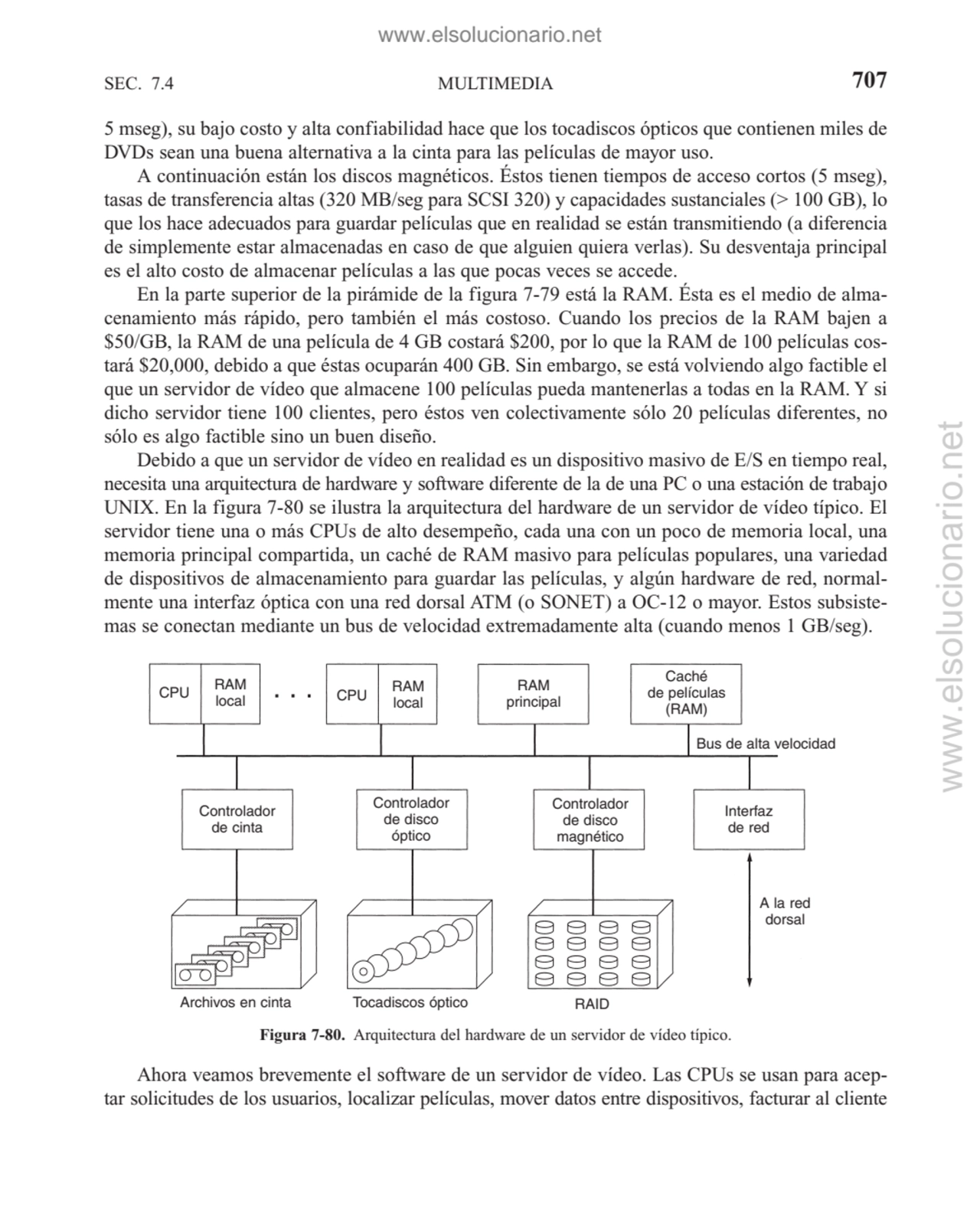 www.elsolucionario.net

SEC. 7.4 MULTIMEDIA 707

5 mseg), su bajo costo y alta confiabilidad hace que los tocadiscos ópticos que contienen miles de DVDs sean una buena alternativa a la cinta para las películas de mayor uso.

A continuación están los discos magnéticos. Éstos tienen tiempos de acceso cortos (5 mseg), tasas de transferencia altas (320 MB/seg para SCSI 320) y capacidades sustanciales (> 100 GB), lo que los hace adecuados para guardar películas que en realidad se están transmitiendo (a diferencia de simplemente estar almacenadas en caso de que alguien quiera verlas). Su desventaja principal es el alto costo de almacenar películas a las que pocas veces se accede.

En la parte superior de la pirámide de la figura 7-79 está la RAM. Ésta es el medio de almacenamiento más rápido, pero también el más costoso. Cuando los precios de la RAM bajen a \$50/GB, la RAM de una película de 4 GB costará \$200, por lo que la RAM de 100 películas costará \$20,000, debido a que éstas ocuparán 400 GB. Sin embargo, se está volviendo algo factible el que un servidor de vídeo que almacene 100 películas pueda mantenerlas a todas en la RAM. Y si dicho servidor tiene 100 clientes, pero éstos ven colectivamente sólo 20 películas diferentes, no sólo es algo factible sino un buen diseño.

Debido a que un servidor de vídeo en realidad es un dispositivo masivo de E/S en tiempo real, necesita una arquitectura de hardware y software diferente de la de una PC o una estación de trabajo UNIX. En la figura 7-80 se ilustra la arquitectura del hardware de un servidor de vídeo típico. El servidor tiene una o más CPUs de alto desempeño, cada una con un poco de memoria local, una memoria principal compartida, un caché de RAM masivo para películas populares, una variedad de dispositivos de almacenamiento para guardar las películas, y algún hardware de red, normalmente una interfaz óptica con una red dorsal ATM (o SONET) a OC-12 o mayor. Estos subsistemas se conectan mediante un bus de velocidad extremadamente alta (cuando menos 1 GB/seg).

CPU RAM local . . . CPU RAM local RAM principal Caché de películas (RAM)
Bus de alta velocidad
Controlador de cinta Controlador de disco óptico Controlador de disco magnético Interfaz de red
A la red dorsal
Archivos en cinta Tocadiscos óptico RAID

Figura 7-80. Arquitectura del hardware de un servidor de vídeo típico.

Ahora veamos brevemente el software de un servidor de vídeo. Las CPUs se usan para aceptar solicitudes de los usuarios, localizar películas, mover datos entre dispositivos, facturar al cliente

www.elsolucionario.net